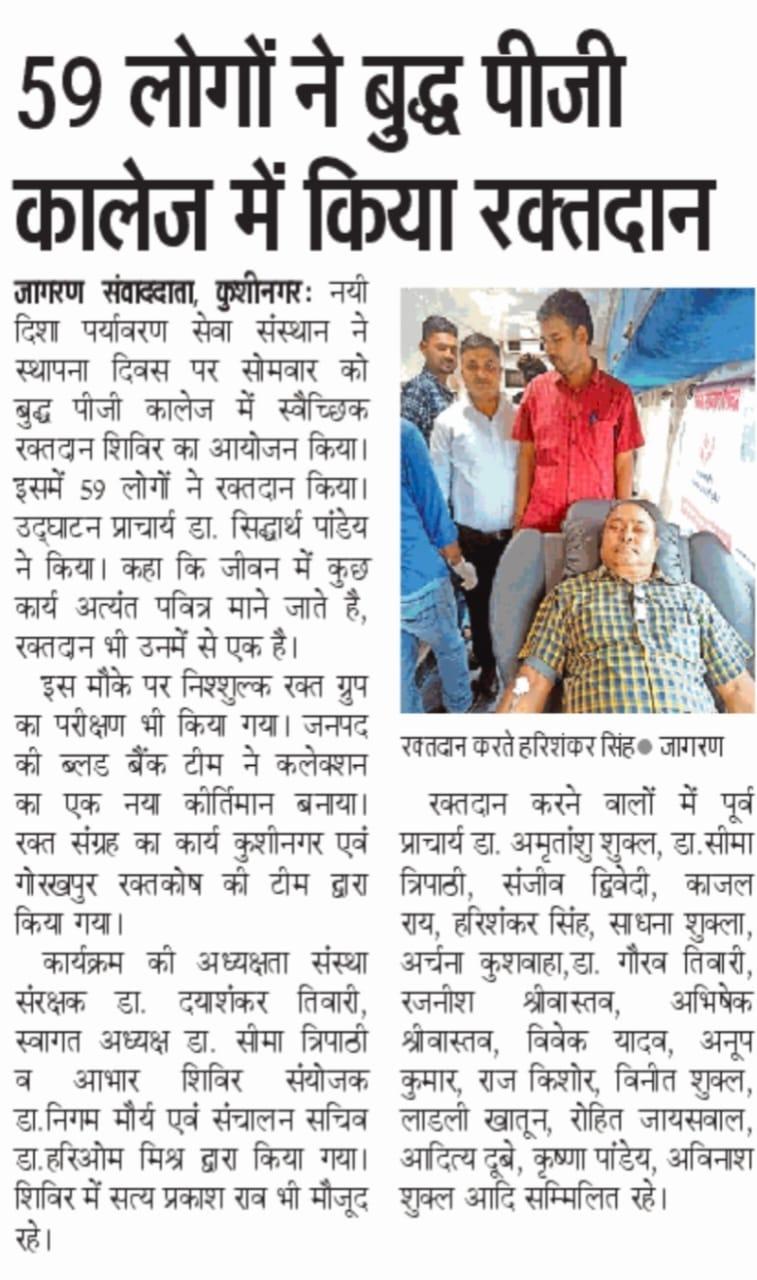 59 लोगों ने बुद्ध पीजी कालेज में किया रक्तदान

जागरण संवाददाता, कुशीनगर: नयी दिशा पर्यावरण सेवा संस्थान ने स्थापना दिवस पर सोमवार को बुद्ध पीजी कालेज में स्वैच्छिक रक्तदान शिविर का आयोजन किया। इसमें 59 लोगों ने रक्तदान किया। उद्घाटन प्राचार्य डा. सिद्धार्थ पांडेय ने किया। कहा कि जीवन में कुछ कार्य अत्यंत पवित्र माने जाते है, रक्तदान भी उनमें से एक है।

इस मौके पर निश्शुल्क रक्त ग्रुप का परीक्षण भी किया गया। जनपद की ब्लड बैंक टीम ने कलेक्शन का एक नया कीर्तिमान बनाया। रक्त संग्रह का कार्य कुशीनगर एवं गोरखपुर रक्तकोष की टीम द्वारा किया गया।

कार्यक्रम की अध्यक्षता संस्था संरक्षक डा. दयाशंकर तिवारी, स्वागत अध्यक्ष डा. सीमा त्रिपाठी व आभार शिविर संयोजक डा.निगम मौर्य एवं संचालन सचिव डा.हरिओम मिश्र द्वारा किया गया। शिविर में सत्य प्रकाश राव भी मौजूद रहे।

रक्तदान करते हरिशंकर सिंह ● जागरण

रक्तदान करने वालों में पूर्व प्राचार्य डा. अमृतांशु शुक्ल, डा.सीमा त्रिपाठी, संजीव द्विवेदी, काजल राय, हरिशंकर सिंह, साधना शुक्ला, अर्चना कुशवाहा,डा. गौरव तिवारी, रजनीश श्रीवास्तव, अभिषेक श्रीवास्तव, विवेक यादव, अनूप कुमार, राज किशोर, विनीत शुक्ल, लाडली खातून, रोहित जायसवाल, आदित्य दूबे, कृष्णा पांडेय, अविनाश शुक्ल आदि सम्मिलित रहे।